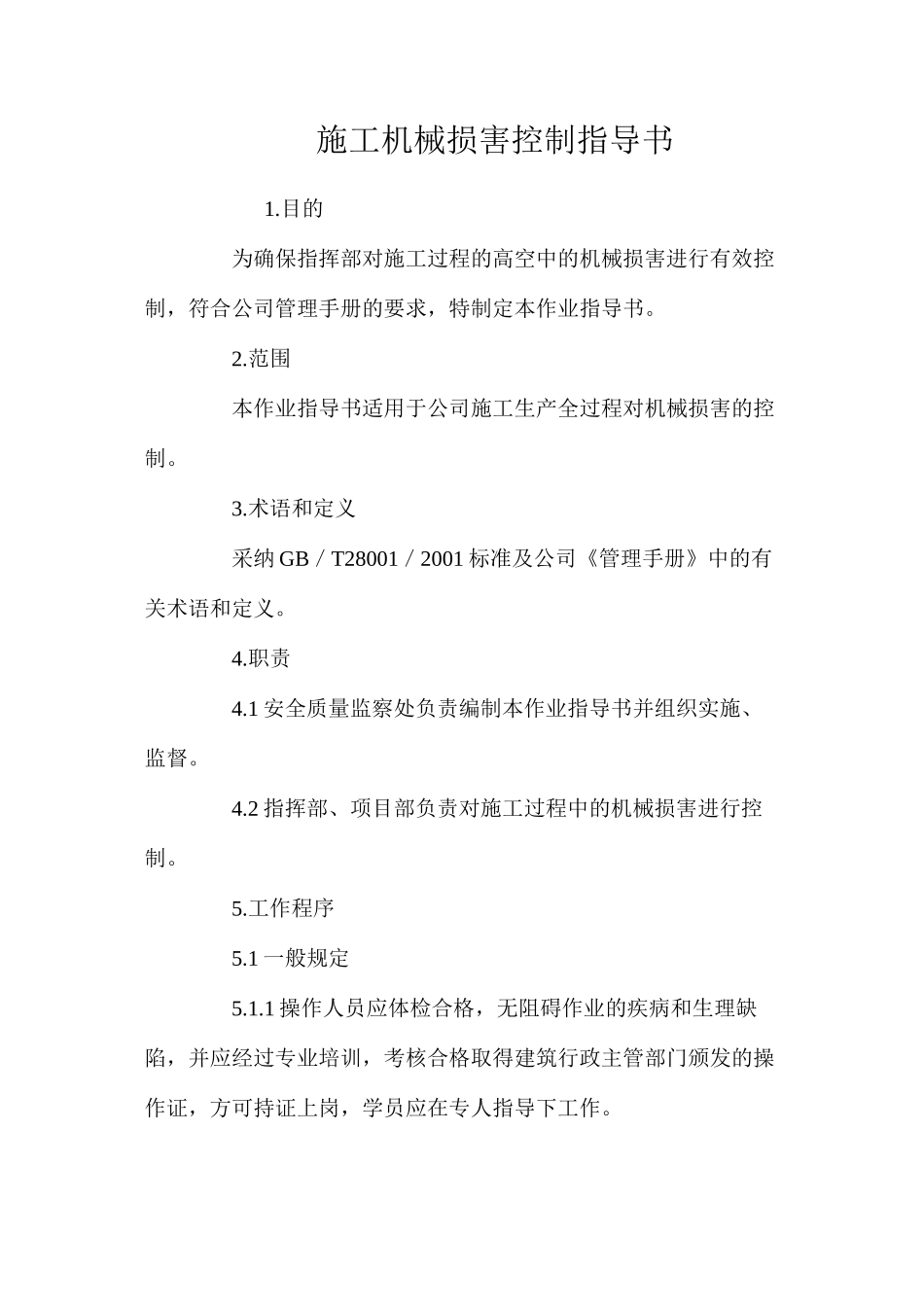 施工机械损害控制指导书

1.目的

为确保指挥部对施工过程的高空中的机械损害进行有效控制，符合公司管理手册的要求，特制定本作业指导书。

2.范围

本作业指导书适用于公司施工生产全过程对机械损害的控制。

3.术语和定义

采纳 GB／T28001／2001 标准及公司《管理手册》中的有关术语和定义。

4.职责

4.1 安全质量监察处负责编制本作业指导书并组织实施、监督。

4.2 指挥部、项目部负责对施工过程中的机械损害进行控制。

5.工作程序

5.1 一般规定

5.1.1 操作人员应体检合格，无阻碍作业的疾病和生理缺陷，并应经过专业培训，考核合格取得建筑行政主管部门颁发的操作证，方可持证上岗，学员应在专人指导下工作。